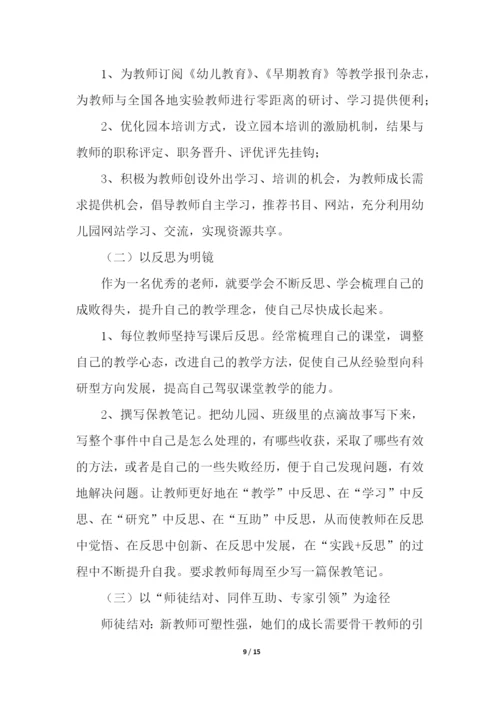 1、为教师订阅《幼儿教育》、《早期教育》等教学报刊杂志，为教师与全国各地实验教师进行零距离的研讨、学习提供便利；

2、优化园本培训方式，设立园本培训的激励机制，结果与教师的职称评定、职务晋升、评优评先挂钩；

3、积极为教师创设外出学习、培训的机会，为教师成长需求提供机会，倡导教师自主学习，推荐书目、网站，充分利用幼儿园网站学习、交流，实现资源共享。

（二）以反思为明镜

作为一名优秀的老师，就要学会不断反思、学会梳理自己的成败得失，提升自己的教学理念，使自己尽快成长起来。

1、每位教师坚持写课后反思。经常梳理自己的课堂，调整自己的教学心态，改进自己的教学方法，促使自己从经验型向科研型方向发展，提高自己驾驭课堂教学的能力。

2、撰写保教笔记。把幼儿园、班级里的点滴故事写下来，写整个事件中自己是怎么处理的，有哪些收获，采取了哪些有效的方法，或者是自己的一些失败经历，便于自己发现问题，有效地解决问题。让教师更好地在“教学”中反思、在“学习”中反思、在“研究”中反思、在“互助”中反思，从而使教师在反思中觉悟、在反思中创新、在反思中发展，在“实践+反思”的过程中不断提升自我。要求教师每周至少写一篇保教笔记。

（三）以“师徒结对、同伴互助、专家引领”为途径

师徒结对：新教师可塑性强，她们的成长需要骨干教师的引

9 / 15